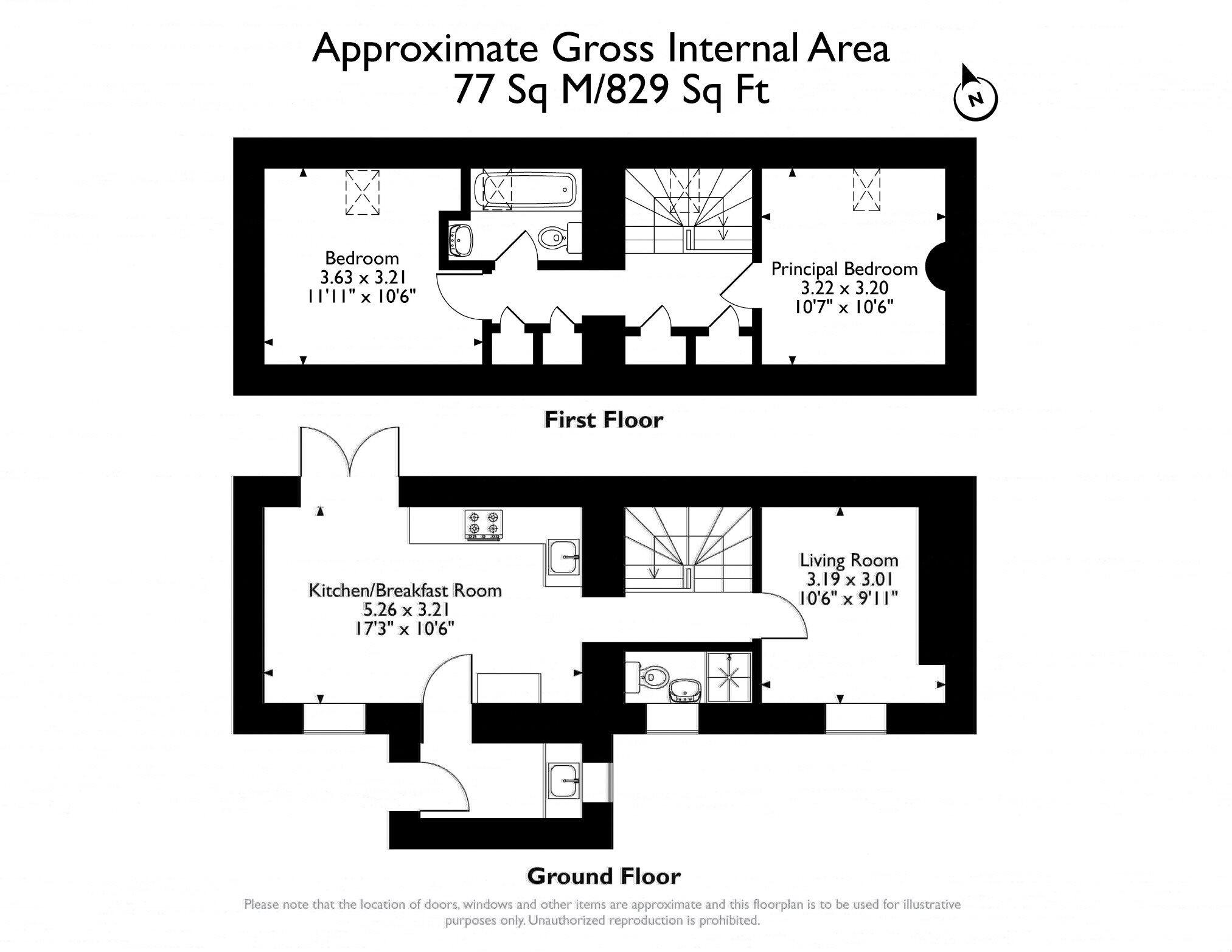 Approximate Gross Internal Area
77 Sq M/829 Sq Ft

N

Bedroom
3.63 x 3.21
11'11" x 10'6"

Principal Bedroom
3.22 x 3.20
10'7" x 10'6"

First Floor

Kitchen/Breakfast Room
5.26 x 3.21
17'3" x 10'6"

Living Room
3.19 x 3.01
10'6" x 9'11"

Ground Floor

Please note that the location of doors, windows and other items are approximate and this floorplan is to be used for illustrative purposes only. Unauthorized reproduction is prohibited.